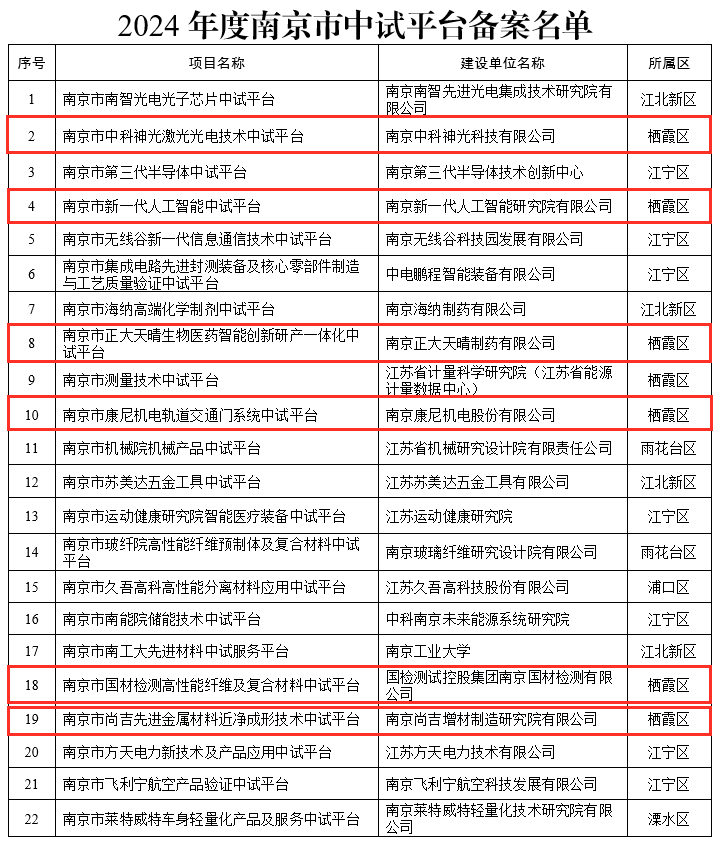 2024 年度南京市中试平台备案名单

| 序号 | 项目名称 | 建设单位名称 | 所属区 |
|---|---|---|---|
| 1 | 南京市南智光电光子芯片中试平台 | 南京南智先进光电集成技术研究院有限公司 | 江北新区 |
| 2 | 南京市中科神光激光光电技术中试平台 | 南京中科神光科技有限公司 | 栖霞区 |
| 3 | 南京市第三代半导体中试平台 | 南京第三代半导体技术创新中心 | 江宁区 |
| 4 | 南京市新一代人工智能中试平台 | 南京新一代人工智能研究院有限公司 | 栖霞区 |
| 5 | 南京市无线谷新一代信息通信技术中试平台 | 南京无线谷科技园发展有限公司 | 江宁区 |
| 6 | 南京市集成电路先进封测装备及核心零部件制造与工艺质量验证中试平台 | 中电鹏程智能装备有限公司 | 江宁区 |
| 7 | 南京市海纳高端化学制剂中试平台 | 南京海纳制药有限公司 | 江北新区 |
| 8 | 南京市正大天晴生物医药智能创新研产一体化中试平台 | 南京正大天晴制药有限公司 | 栖霞区 |
| 9 | 南京市测量技术中试平台 | 江苏省计量科学研究院（江苏省能源计量数据中心） | 栖霞区 |
| 10 | 南京市康尼机电轨道交通门系统中试平台 | 南京康尼机电股份有限公司 | 栖霞区 |
| 11 | 南京市机械院机械产品中试平台 | 江苏省机械研究设计院有限责任公司 | 雨花台区 |
| 12 | 南京市苏美达五金工具中试平台 | 江苏苏美达五金工具有限公司 | 江北新区 |
| 13 | 南京市运动健康研究院智能医疗装备中试平台 | 江苏运动健康研究院 | 江宁区 |
| 14 | 南京市玻纤院高性能纤维预制体及复合材料中试平台 | 南京玻璃纤维研究设计院有限公司 | 雨花台区 |
| 15 | 南京市久吾高科高性能分离材料应用中试平台 | 江苏久吾高科技股份有限公司 | 浦口区 |
| 16 | 南京市南能院储能技术中试平台 | 中科南京未来能源系统研究院 | 江宁区 |
| 17 | 南京市南工大先进材料中试服务平台 | 南京工业大学 | 江北新区 |
| 18 | 南京市国材检测高性能纤维及复合材料中试平台 | 国检测试控股集团南京国材检测有限公司 | 栖霞区 |
| 19 | 南京市尚吉先进金属材料近净成形技术中试平台 | 南京尚吉增材制造研究院有限公司 | 栖霞区 |
| 20 | 南京市方天电力新技术及产品应用中试平台 | 江苏方天电力技术有限公司 | 江宁区 |
| 21 | 南京市飞利宁航空产品验证中试平台 | 南京飞利宁航空科技发展有限公司 | 江宁区 |
| 22 | 南京市莱特威特车身轻量化产品及服务中试平台 | 南京莱特威特轻量化技术研究院有限公司 | 溧水区 |